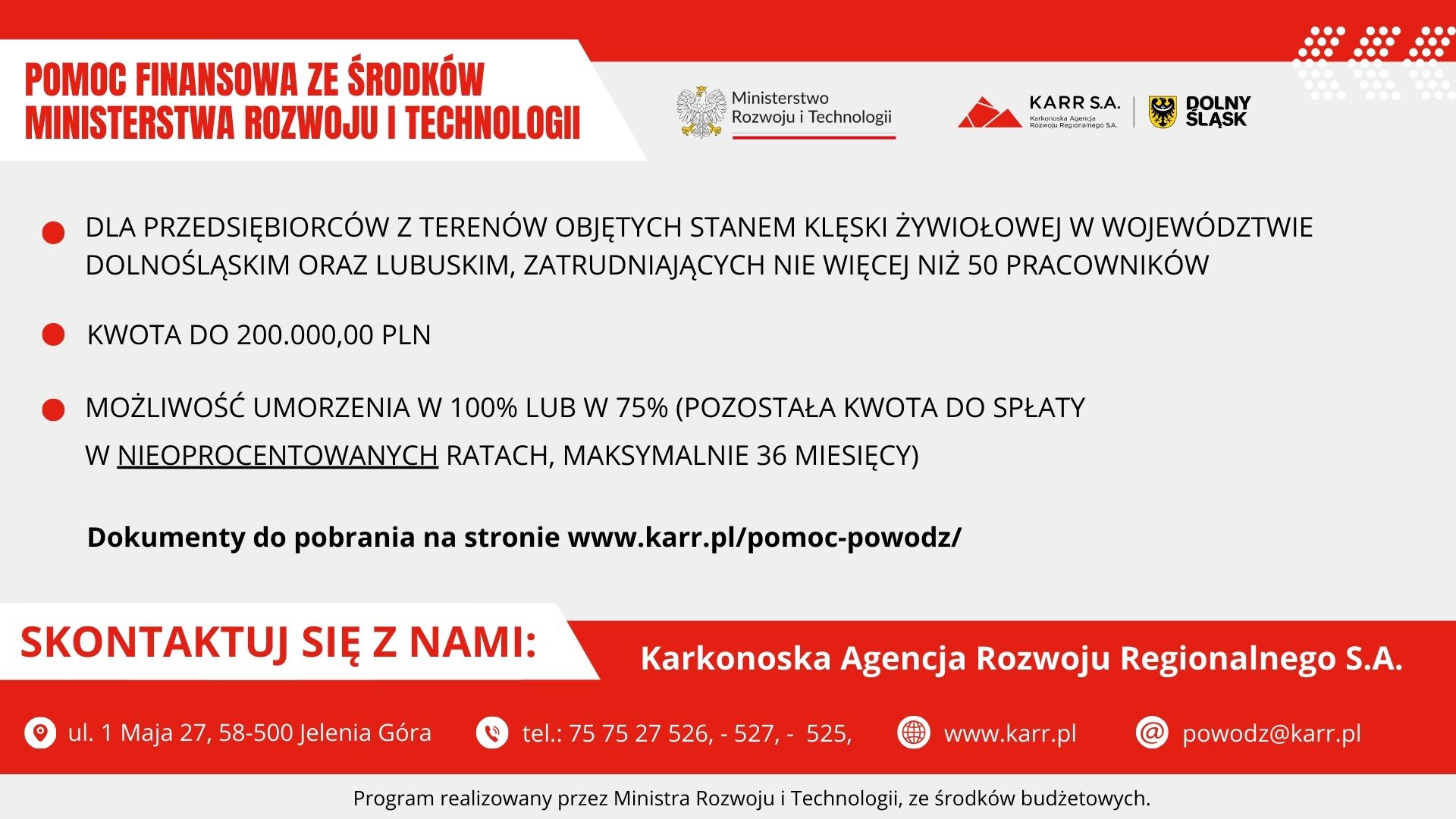 POMOC FINANSOWA ZE ŚRODKÓW MINISTERSTWA ROZWOJU I TECHNOLOGII

Ministerstwo Rozwoju i Technologii

KARR S.A. Karkonoska Agencja Rozwoju Regionalnego S.A.

DOLNY ŚLĄSK

DLA PRZEDSIĘBIORCÓW Z TERENÓW OBJĘTYCH STANEM KLĘSKI ŻYWIOŁOWEJ W WOJEWÓDZTWIE DOLNOŚLĄSKIM ORAZ LUBUSKIM, ZATRUDNIAJĄCYCH NIE WIĘCEJ NIŻ 50 PRACOWNIKÓW

KWOTA DO 200.000,00 PLN

MOŻLIWOŚĆ UMORZENIA W 100% LUB W 75% (POZOSTAŁA KWOTA DO SPŁATY W NIEOPROCENTOWANYCH RATACH, MAKSYMALNIE 36 MIESIĘCY)

Dokumenty do pobrania na stronie www.karr.pl/pomoc-powodz/

SKONTAKTUJ SIĘ Z NAMI:

Karkonoska Agencja Rozwoju Regionalnego S.A.

ul. 1 Maja 27, 58-500 Jelenia Góra

tel.: 75 75 27 526, - 527, - 525,

www.karr.pl

powodz@karr.pl

Program realizowany przez Ministra Rozwoju i Technologii, ze środków budżetowych.